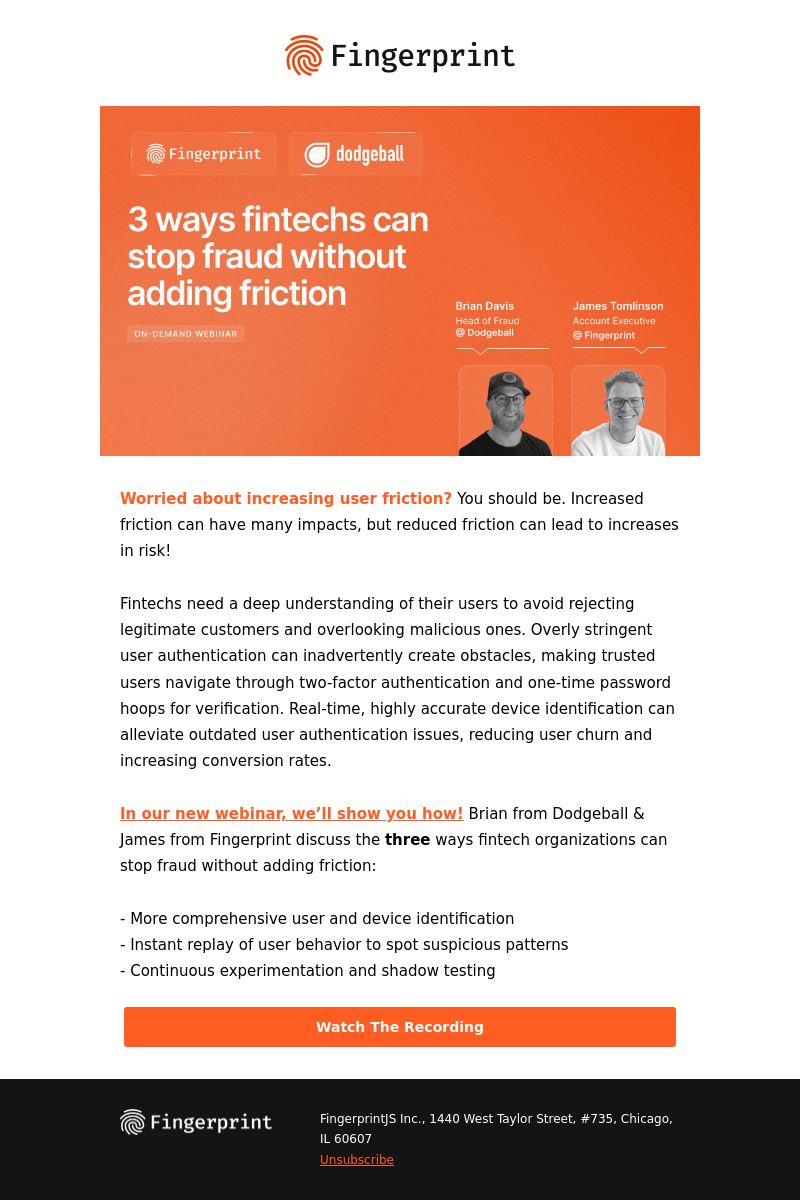 Fingerprint

Fingerprint dodgeball

3 ways fintechs can stop fraud without adding friction

ON-DEMAND WEBINAR

Brian Davis
Head of Fraud
@ Dodgeball

James Tomlinson
Account Executive
@ Fingerprint

Worried about increasing user friction? You should be. Increased friction can have many impacts, but reduced friction can lead to increases in risk!

Fintechs need a deep understanding of their users to avoid rejecting legitimate customers and overlooking malicious ones. Overly stringent user authentication can inadvertently create obstacles, making trusted users navigate through two-factor authentication and one-time password hoops for verification. Real-time, highly accurate device identification can alleviate outdated user authentication issues, reducing user churn and increasing conversion rates.

In our new webinar, we'll show you how! Brian from Dodgeball & James from Fingerprint discuss the three ways fintech organizations can stop fraud without adding friction:

- More comprehensive user and device identification
- Instant replay of user behavior to spot suspicious patterns
- Continuous experimentation and shadow testing

Watch The Recording

Fingerprint

FingerprintJS Inc., 1440 West Taylor Street, #735, Chicago, IL 60607
Unsubscribe